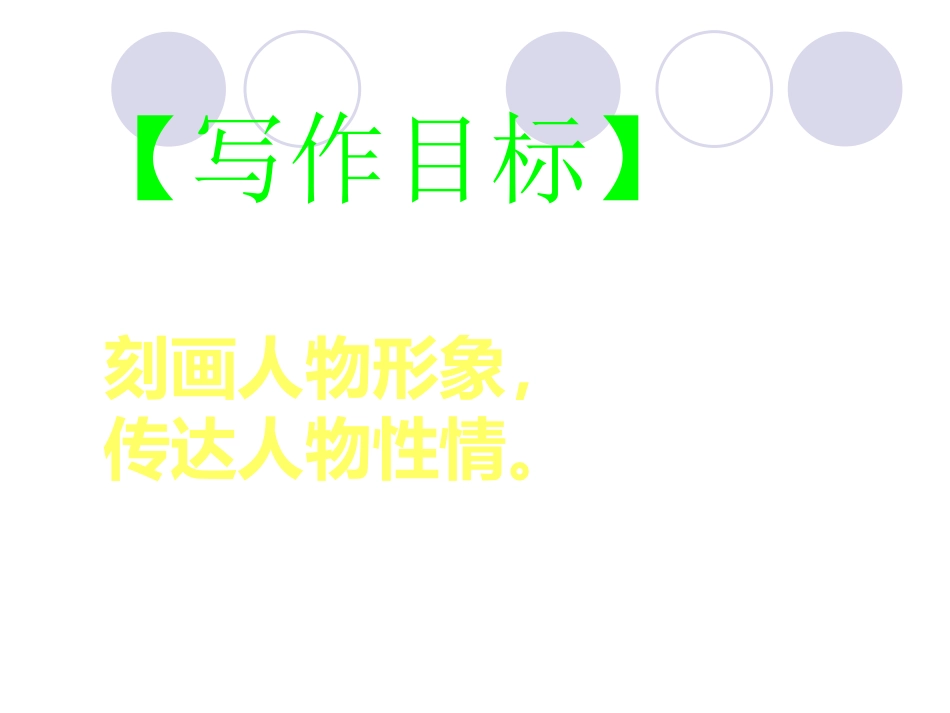 【写作目标】

刻画人物形象，
传达人物性情。